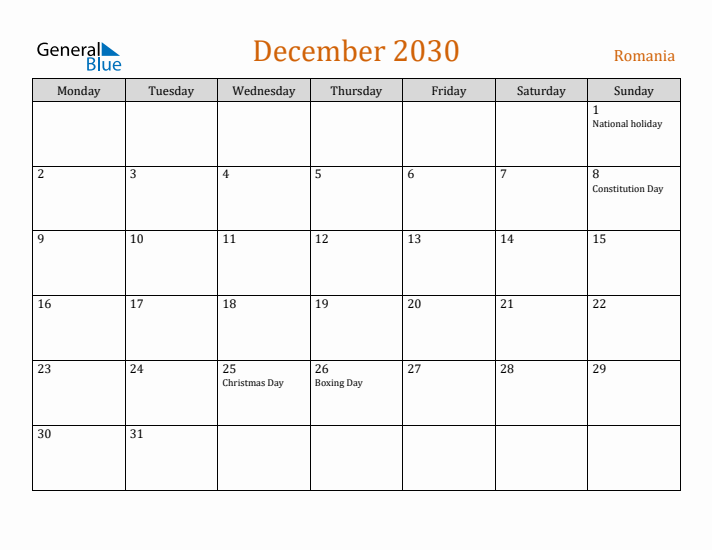 General Blue

December 2030

Romania

| Monday | Tuesday | Wednesday | Thursday | Friday | Saturday | Sunday |
|---|---|---|---|---|---|---|
| | | | | | | 1 National holiday |
| 2 | 3 | 4 | 5 | 6 | 7 | 8 Constitution Day |
| 9 | 10 | 11 | 12 | 13 | 14 | 15 |
| 16 | 17 | 18 | 19 | 20 | 21 | 22 |
| 23 | 24 | 25 Christmas Day | 26 Boxing Day | 27 | 28 | 29 |
| 30 | 31 | | | | | |